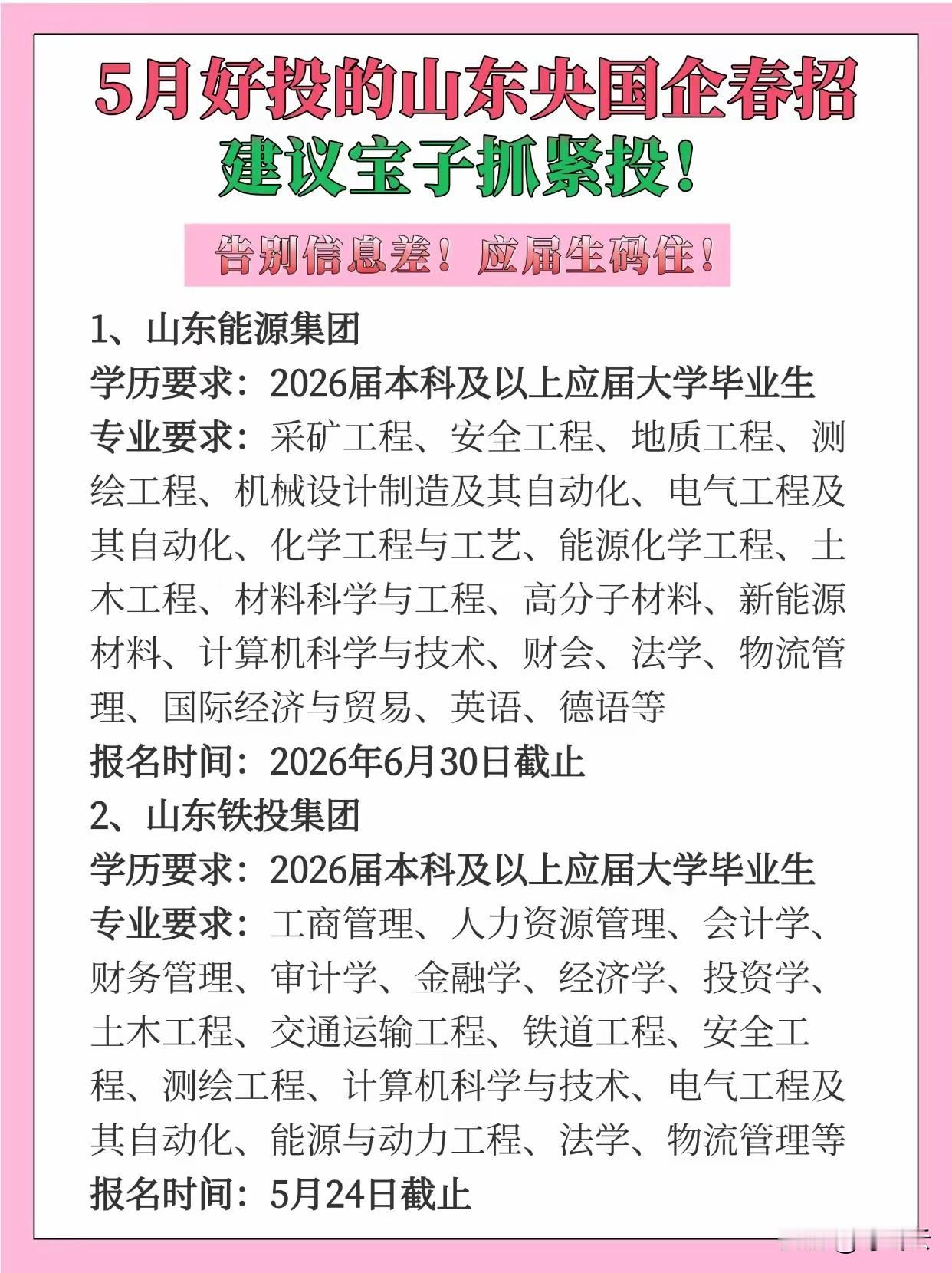 5月好投的山东央国企春招
建议宝子抓紧投！

告别信息差！应届生码住！

1、山东能源集团
学历要求：2026届本科及以上应届大学毕业生
专业要求：采矿工程、安全工程、地质工程、测绘工程、机械设计制造及其自动化、电气工程及其自动化、化学工程与工艺、能源化学工程、土木工程、材料科学与工程、高分子材料、新能源材料、计算机科学与技术、财会、法学、物流管理、国际经济与贸易、英语、德语等
报名时间：2026年6月30日截止
2、山东铁投集团
学历要求：2026届本科及以上应届大学毕业生
专业要求：工商管理、人力资源管理、会计学、财务管理、审计学、金融学、经济学、投资学、土木工程、交通运输工程、铁道工程、安全工程、测绘工程、计算机科学与技术、电气工程及其自动化、能源与动力工程、法学、物流管理等
报名时间：5月24日截止